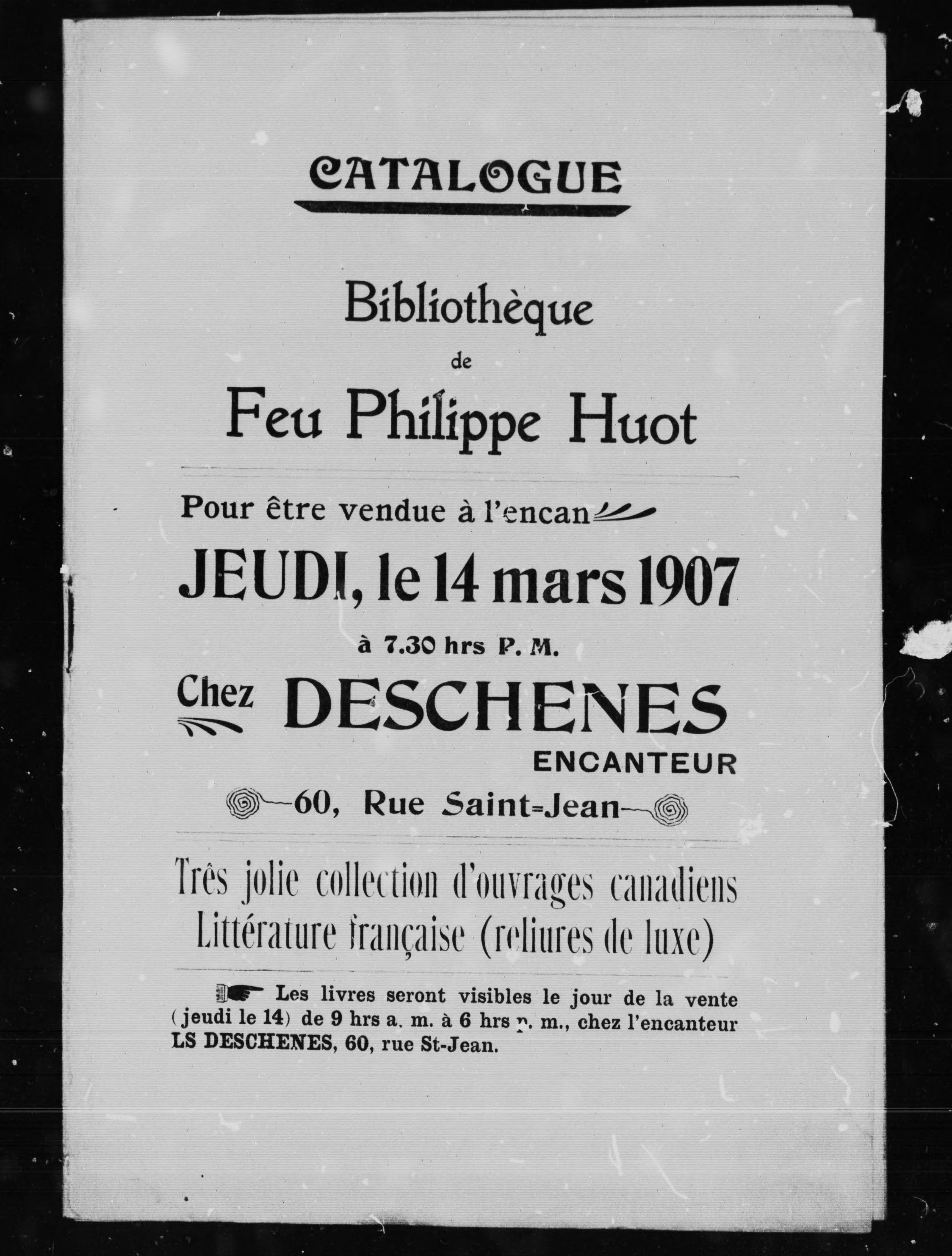 CATALOGUE

Bibliothèque

de

Feu Philippe Huot

Pour être vendue à l'encan

JEUDI, le 14 mars 1907

à 7.30 hrs P. M.

Chez DESCHENES

ENCANTEUR

60, Rue Saint-Jean

Très jolie collection d'ouvrages canadiens
Littérature française (reliures de luxe)

Les livres seront visibles le jour de la vente (jeudi le 14) de 9 hrs a. m. à 6 hrs p. m., chez l'encanteur LS DESCHENES, 60, rue St-Jean.